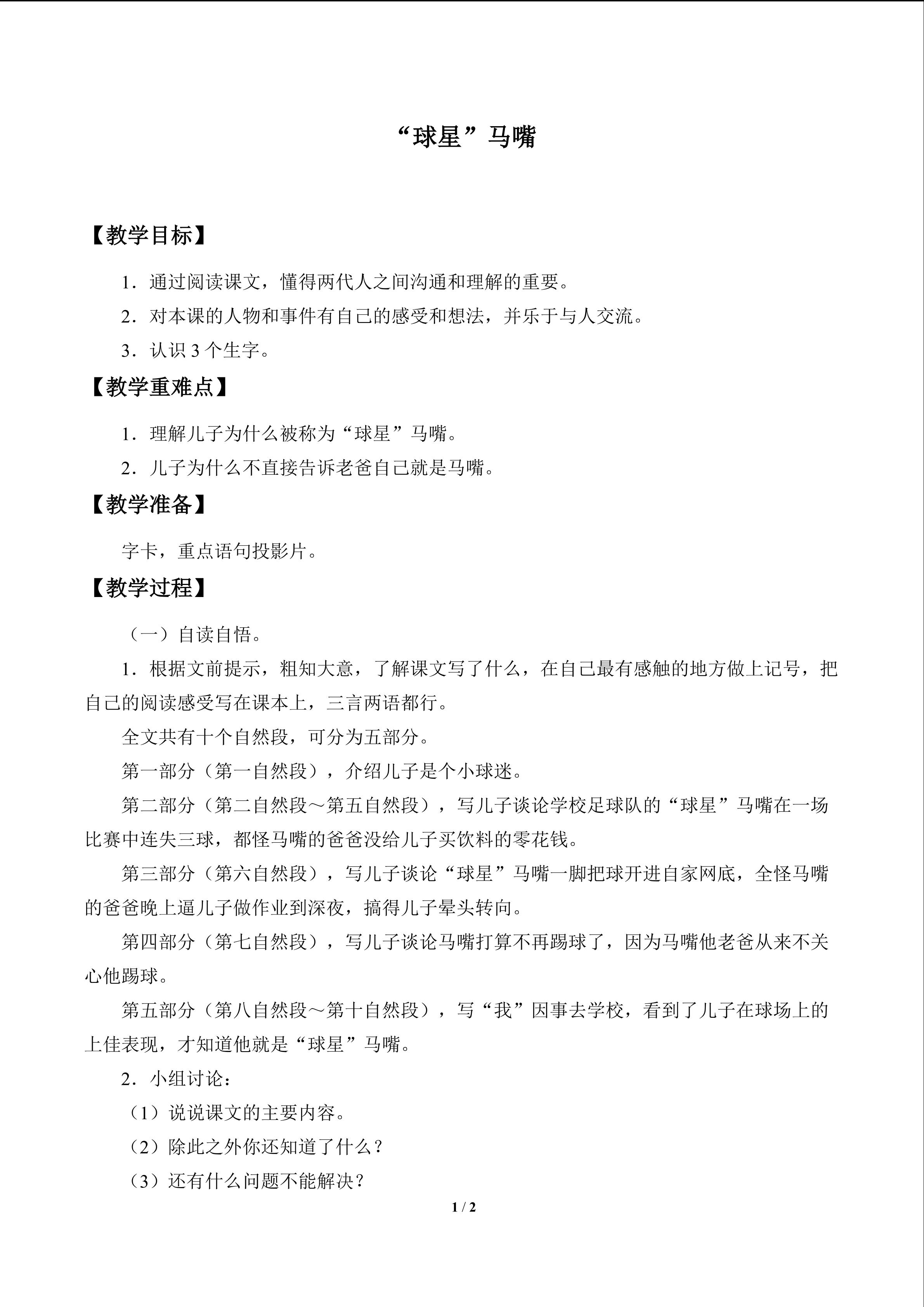 “球星”马嘴

【教学目标】

1.通过阅读课文，懂得两代人之间沟通和理解的重要。

2.对本课的人物和事件有自己的感受和想法，并乐于与人交流。

3.认识3个生字。

【教学重难点】

1.理解儿子为什么被称为“球星”马嘴。

2.儿子为什么不直接告诉老爸自己就是马嘴。

【教学准备】

字卡，重点语句投影片。

【教学过程】

（一）自读自悟。

1.根据文前提示，粗知大意，了解课文写了什么，在自己最有感触的地方做上记号，把自己的阅读感受写在课本上，三言两语都行。

全文共有十个自然段，可分为五部分。

第一部分（第一自然段），介绍儿子是个小球迷。

第二部分（第二自然段～第五自然段），写儿子谈论学校足球队的“球星”马嘴在一场比赛中连失三球，都怪马嘴的爸爸没给儿子买饮料的零花钱。

第三部分（第六自然段），写儿子谈论“球星”马嘴一脚把球开进自家网底，全怪马嘴的爸爸晚上逼儿子做作业到深夜，搞得儿子晕头转向。

第四部分（第七自然段），写儿子谈论马嘴打算不再踢球了，因为马嘴他老爸从来不关心他踢球。

第五部分（第八自然段～第十自然段），写“我”因事去学校，看到了儿子在球场上的上佳表现，才知道他就是“球星”马嘴。

2.小组讨论：

（1）说说课文的主要内容。

（2）除此之外你还知道了什么？

（3）还有什么问题不能解决？

1 / 2